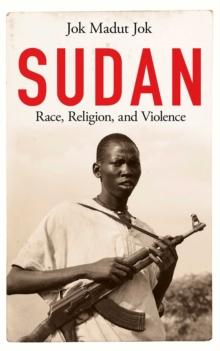 Jok Madut Jok

SUDAN

Race, Religion, and Violence